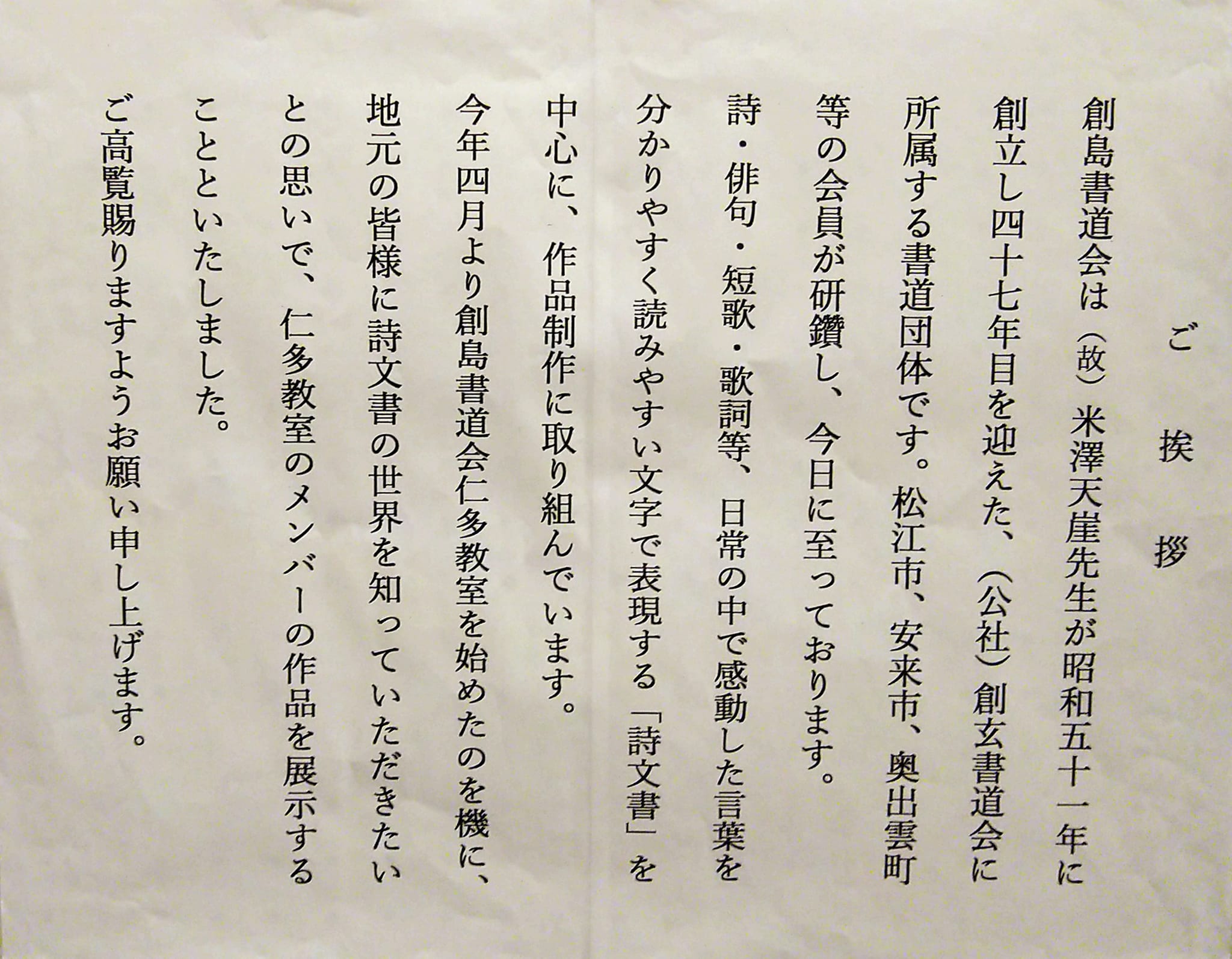 ご挨拶

創島書道会は（故）米澤天崖先生が昭和五十一年に創立し四十七年目を迎えた、（公社）創玄書道会に所属する書道団体です。松江市、安来市、奥出雲町等の会員が研鑽し、今日に至っております。

詩・俳句・短歌・歌詞等、日常の中で感動した言葉を分かりやすく読みやすい文字で表現する「詩文書」を中心に、作品制作に取り組んでいます。

今年四月より創島書道会仁多教室を始めたのを機に、地元の皆様に詩文書の世界を知っていただきたいとの思いで、仁多教室のメンバーの作品を展示することといたしました。

ご高覧賜りますようお願い申し上げます。